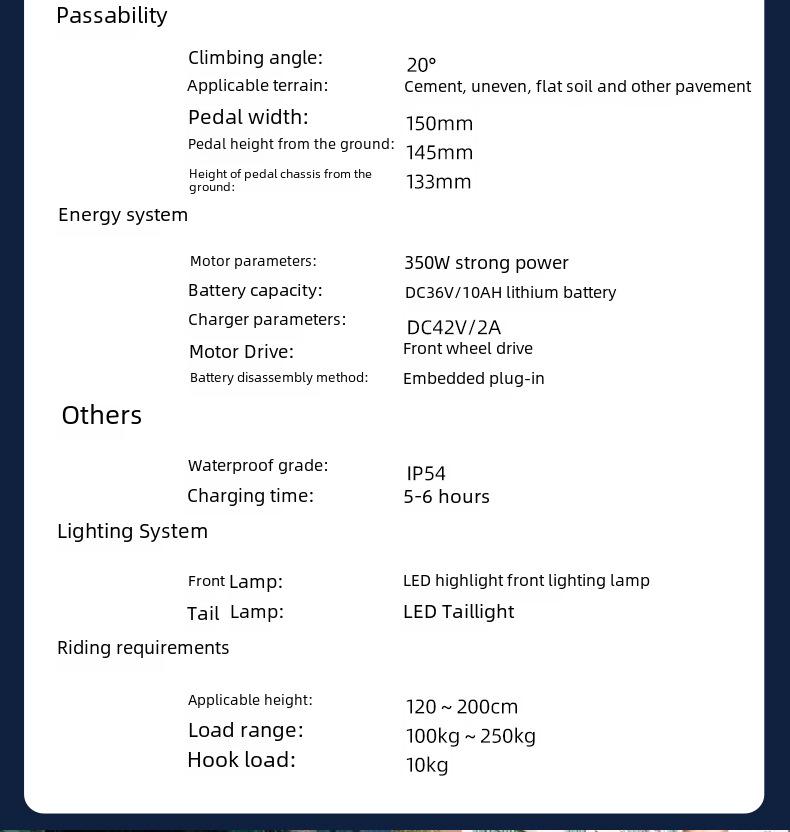 Passability

Climbing angle: 20°
Applicable terrain: Cement, uneven, flat soil and other pavement
Pedal width: 150mm
Pedal height from the ground: 145mm
Height of pedal chassis from the ground: 133mm

Energy system

Motor parameters: 350W strong power
Battery capacity: DC36V/10AH lithium battery
Charger parameters: DC42V/2A
Motor Drive: Front wheel drive
Battery disassembly method: Embedded plug-in

Others

Waterproof grade: IP54
Charging time: 5-6 hours

Lighting System

Front Lamp: LED highlight front lighting lamp
Tail Lamp: LED Taillight

Riding requirements

Applicable height: 120 ~ 200cm
Load range: 100kg ~ 250kg
Hook load: 10kg